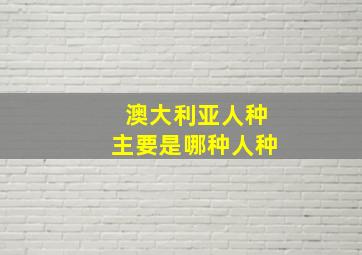 澳大利亚人种
主要是哪种人种